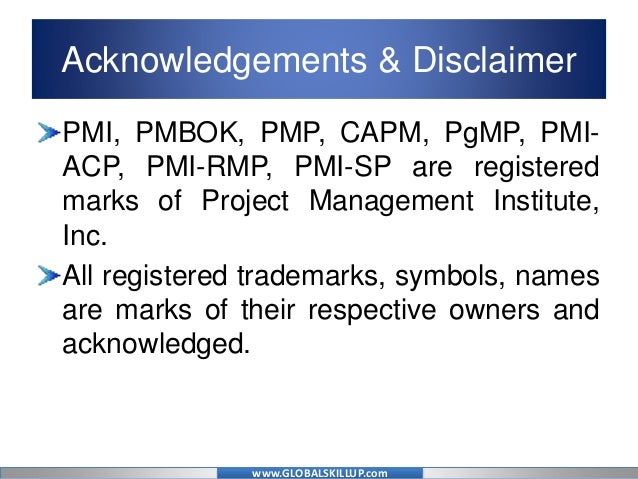 Acknowledgements & Disclaimer

PMI, PMBOK, PMP, CAPM, PgMP, PMI-ACP, PMI-RMP, PMI-SP are registered marks of Project Management Institute, Inc.

All registered trademarks, symbols, names are marks of their respective owners and acknowledged.

www.GLOBALSKILLUP.com